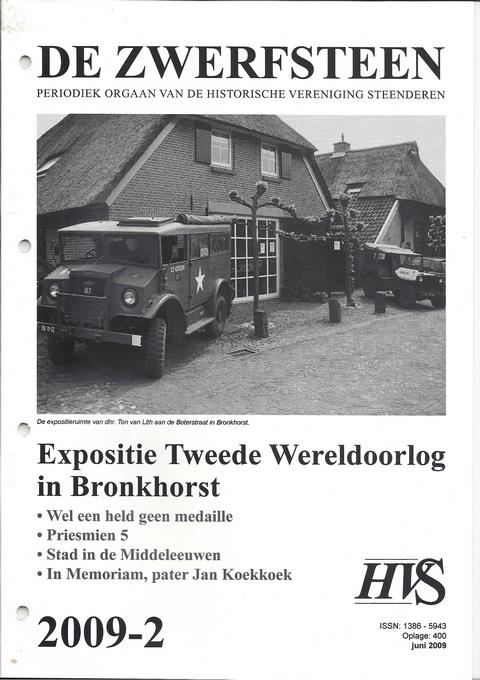 DE ZWERFSTEEN

PERIODIEK ORGAAN VAN DE HISTORISCHE VERENIGING STEENDEREN

De expositieruimte van dhr. Ton van Lith aan de Boterstraat in Bronkhorst.

Expositie Tweede Wereldoorlog in Bronkhorst

• Wel een held geen medaille
• Priesmien 5
• Stad in de Middeleeuwen
• In Memoriam, pater Jan Koekkoek

HVS

2009-2

ISSN: 1386 - 5943
Oplage: 400
juni 2009